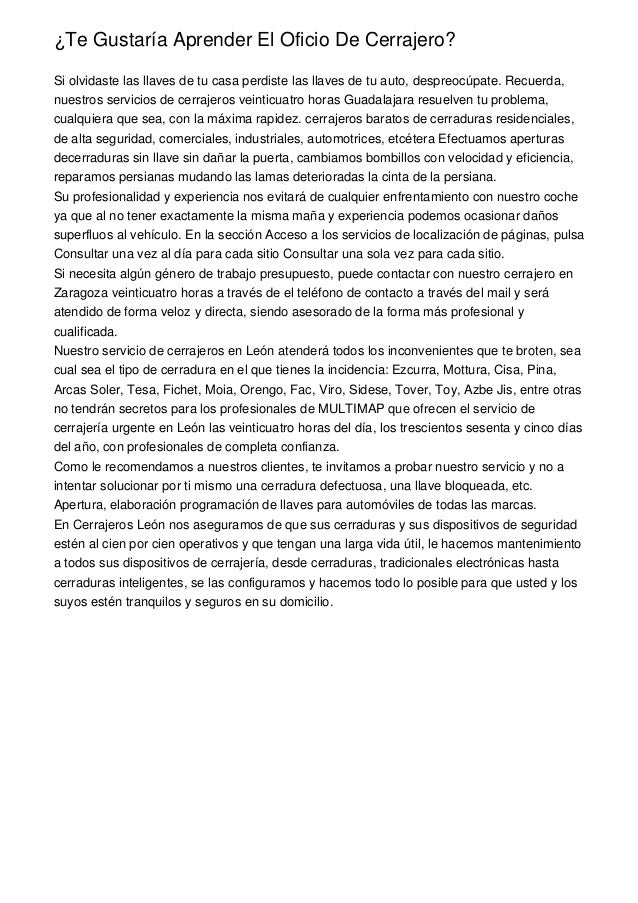 ¿Te Gustaría Aprender El Oficio De Cerrajero?

Si olvidaste las llaves de tu casa perdiste las llaves de tu auto, despreocúpate. Recuerda, nuestros servicios de cerrajeros veinticuatro horas Guadalajara resuelven tu problema, cualquiera que sea, con la máxima rapidez. cerrajeros baratos de cerraduras residenciales, de alta seguridad, comerciales, industriales, automotrices, etcétera Efectuamos aperturas decerraduras sin llave sin dañar la puerta, cambiamos bombillos con velocidad y eficiencia, reparamos persianas mudando las lamas deterioradas la cinta de la persiana.
Su profesionalidad y experiencia nos evitará de cualquier enfrentamiento con nuestro coche ya que al no tener exactamente la misma maña y experiencia podemos ocasionar daños superfluos al vehículo. En la sección Acceso a los servicios de localización de páginas, pulsa Consultar una vez al día para cada sitio Consultar una sola vez para cada sitio.
Si necesita algún género de trabajo presupuesto, puede contactar con nuestro cerrajero en Zaragoza veinticuatro horas a través de el teléfono de contacto a través del mail y será atendido de forma veloz y directa, siendo asesorado de la forma más profesional y cualificada.
Nuestro servicio de cerrajeros en León atenderá todos los inconvenientes que te broten, sea cual sea el tipo de cerradura en el que tienes la incidencia: Ezcurra, Mottura, Cisa, Pina, Arcas Soler, Tesa, Fichet, Moia, Orengo, Fac, Viro, Sidese, Tover, Toy, Azbe Jis, entre otras no tendrán secretos para los profesionales de MULTIMAP que ofrecen el servicio de cerrajería urgente en León las veinticuatro horas del día, los trescientos sesenta y cinco días del año, con profesionales de completa confianza.
Como le recomendamos a nuestros clientes, te invitamos a probar nuestro servicio y no a intentar solucionar por ti mismo una cerradura defectuosa, una llave bloqueada, etc.
Apertura, elaboración programación de llaves para automóviles de todas las marcas.
En Cerrajeros León nos aseguramos de que sus cerraduras y sus dispositivos de seguridad estén al cien por cien operativos y que tengan una larga vida útil, le hacemos mantenimiento a todos sus dispositivos de cerrajería, desde cerraduras, tradicionales electrónicas hasta cerraduras inteligentes, se las configuramos y hacemos todo lo posible para que usted y los suyos estén tranquilos y seguros en su domicilio.